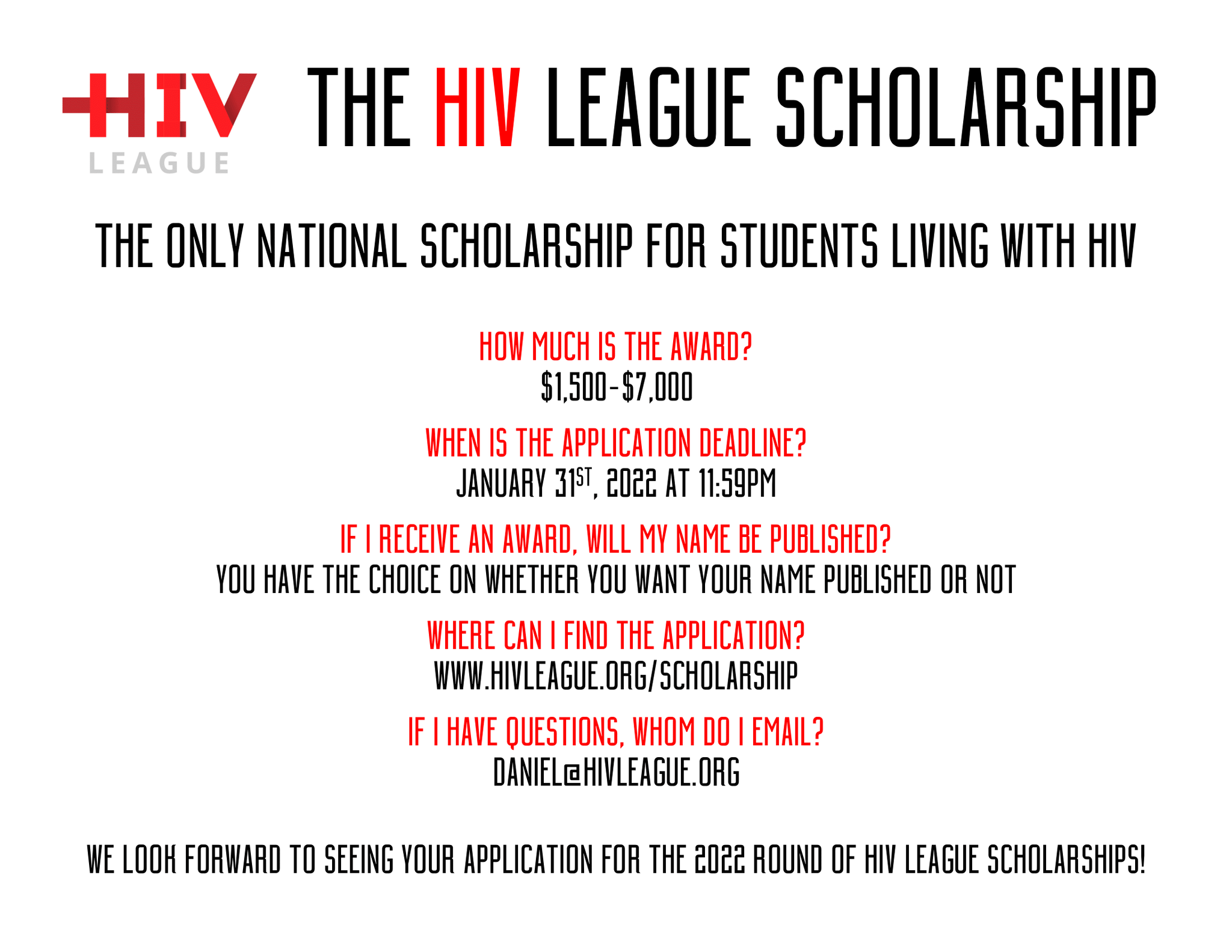 HIV
LEAGUE

THE HIV LEAGUE SCHOLARSHIP

THE ONLY NATIONAL SCHOLARSHIP FOR STUDENTS LIVING WITH HIV

HOW MUCH IS THE AWARD?
$1,500-$7,000

WHEN IS THE APPLICATION DEADLINE?
JANUARY 31ST, 2022 AT 11:59PM

IF I RECEIVE AN AWARD, WILL MY NAME BE PUBLISHED?
YOU HAVE THE CHOICE ON WHETHER YOU WANT YOUR NAME PUBLISHED OR NOT

WHERE CAN I FIND THE APPLICATION?
WWW.HIVLEAGUE.ORG/SCHOLARSHIP

IF I HAVE QUESTIONS, WHOM DO I EMAIL?
DANIEL@HIVLEAGUE.ORG

WE LOOK FORWARD TO SEEING YOUR APPLICATION FOR THE 2022 ROUND OF HIV LEAGUE SCHOLARSHIPS!